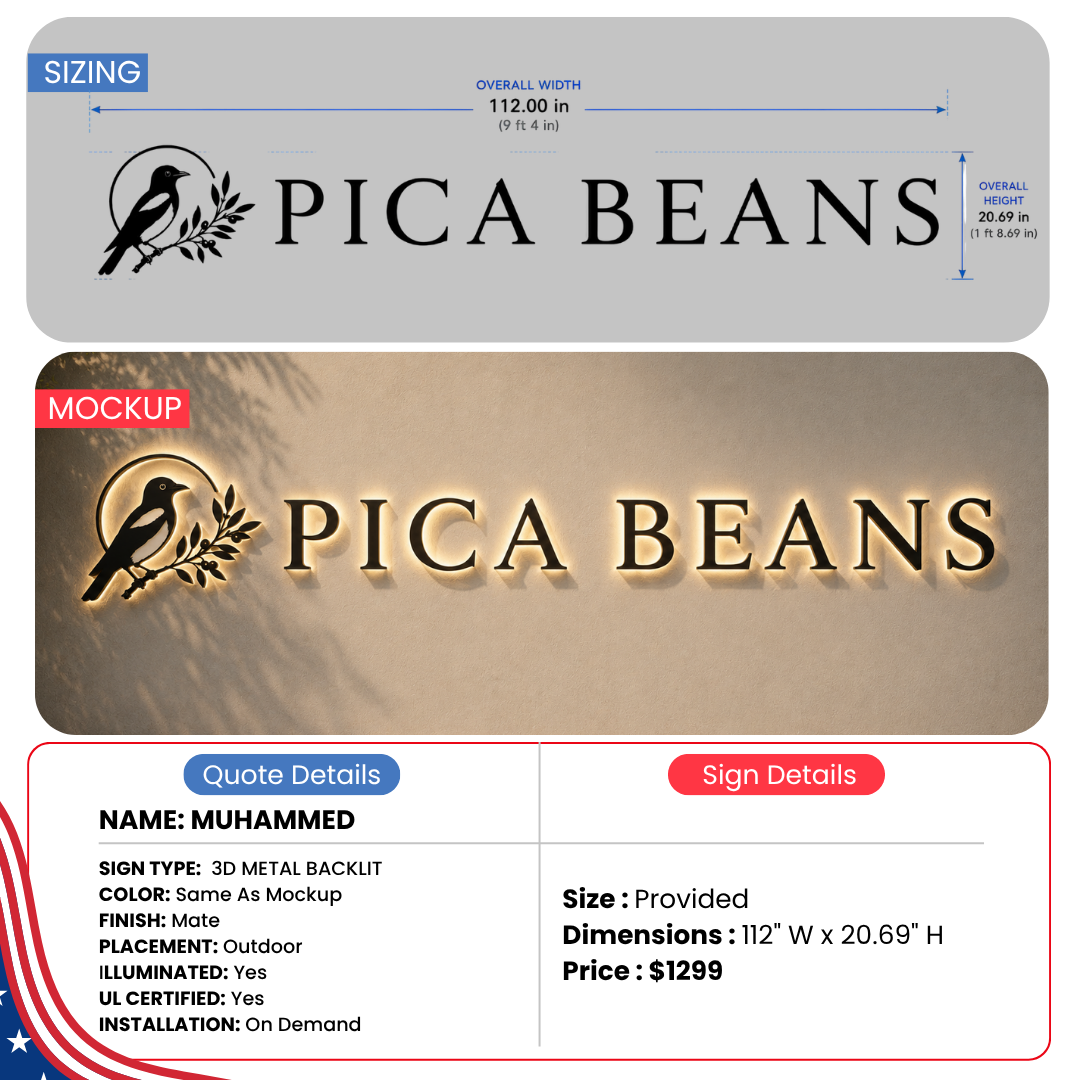 SIZING

OVERALL WIDTH
112.00 in
(9 ft 4 in)

PICA BEANS

OVERALL HEIGHT
20.69 in
(1 ft 8.69 in)

MOCKUP

PICA BEANS

Quote Details

NAME: MUHAMMED

SIGN TYPE: 3D METAL BACKLIT
COLOR: Same As Mockup
FINISH: Mate
PLACEMENT: Outdoor
ILLUMINATED: Yes
UL CERTIFIED: Yes
INSTALLATION: On Demand

Sign Details

Size : Provided
Dimensions : 112" W x 20.69" H
Price : $1299